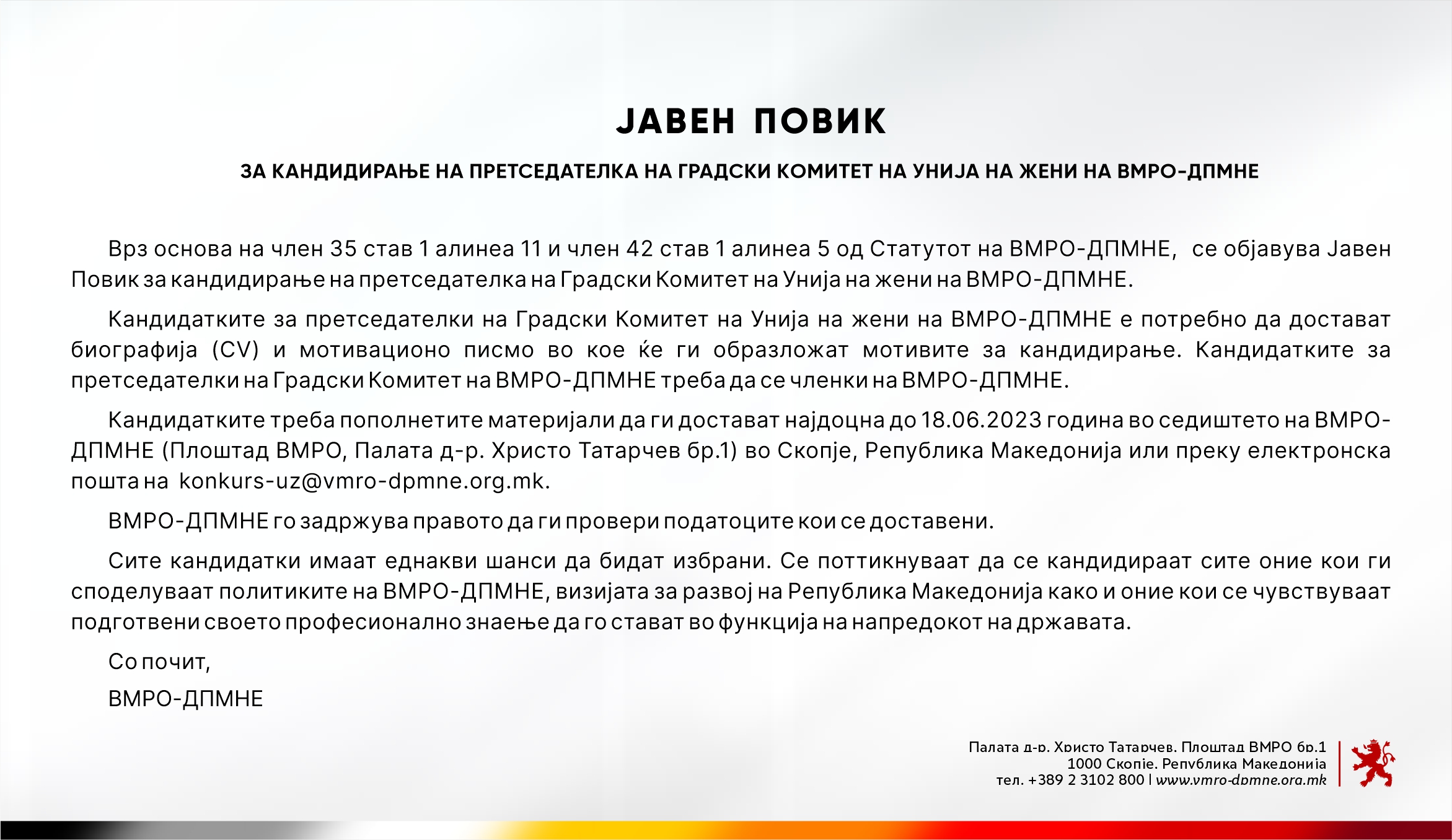 ЈАВЕН ПОВИК

ЗА КАНДИДИРАЊЕ НА ПРЕТСЕДАТЕЛКА НА ГРАДСКИ КОМИТЕТ НА УНИЈА НА ЖЕНИ НА ВМРО-ДПМНЕ

Врз основа на член 35 став 1 алинеа 11 и член 42 став 1 алинеа 5 од Статутот на ВМРО-ДПМНЕ, се објавува Јавен Повик за кандидирање на претседателка на Градски Комитет на Унија на жени на ВМРО-ДПМНЕ.

Кандидатките за претседателки на Градски Комитет на Унија на жени на ВМРО-ДПМНЕ е потребно да достават биографија (CV) и мотивационо писмо во кое ќе ги образложат мотивите за кандидирање. Кандидатките за претседателки на Градски Комитет на ВМРО-ДПМНЕ треба да се членки на ВМРО-ДПМНЕ.

Кандидатките треба пополнетите материјали да ги достават најдоцна до 18.06.2023 година во седиштето на ВМРО-ДПМНЕ (Плоштад ВМРО, Палата д-р. Христо Татарчев бр.1) во Скопје, Република Македонија или преку електронска пошта на konkurs-uz@vmro-dpmne.org.mk.

ВМРО-ДПМНЕ го задржува правото да ги провери податоците кои се доставени.

Сите кандидатки имаат еднакви шанси да бидат избрани. Се поттикнуваат да се кандидираат сите оние кои ги споделуваат политиките на ВМРО-ДПМНЕ, визијата за развој на Република Македонија како и оние кои се чувствуваат подготвени своето професионално знаење да го стават во функција на напредокот на државата.

Со почит,

ВМРО-ДПМНЕ

Палата д-р. Христо Татарчев, Плоштад ВМРО бр.1
1000 Скопје, Република Македонија
тел. +389 2 3102 800 | www.vmro-dpmne.org.mk